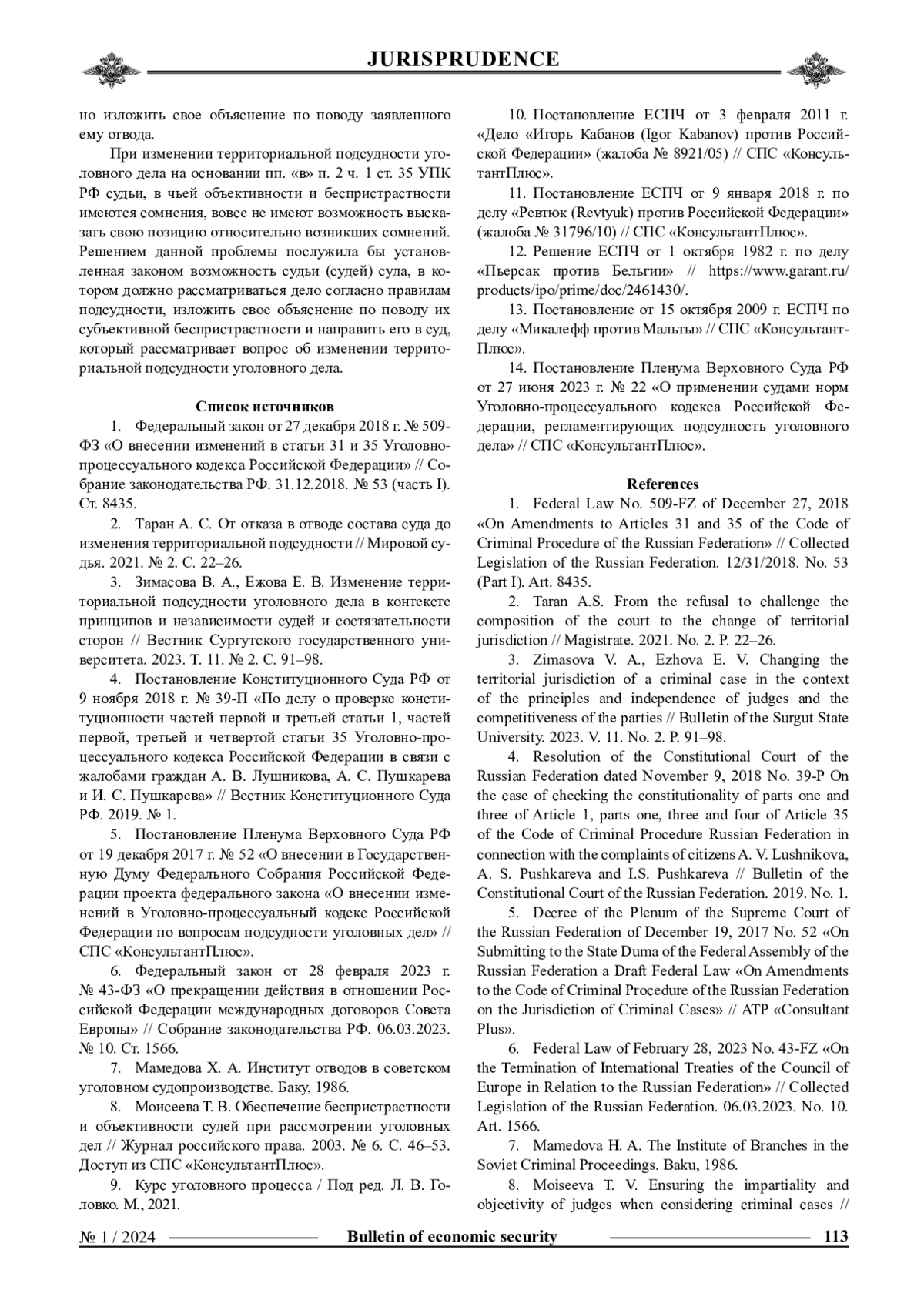 JURISPRUDENCE

но изложить свое объяснение по поводу заявленного ему отвода.

При изменении территориальной подсудности уголовного дела на основании пп. «в» п. 2 ч. 1 ст. 35 УПК РФ судьи, в чьей объективности и беспристрастности имеются сомнения, вовсе не имеют возможность высказать свою позицию относительно возникших сомнений. Решением данной проблемы послужила бы установленная законом возможность судьи (судей) суда, в котором должно рассматриваться дело согласно правилам подсудности, изложить свое объяснение по поводу их субъективной беспристрастности и направить его в суд, который рассматривает вопрос об изменении территориальной подсудности уголовного дела.

Список источников

1. Федеральный закон от 27 декабря 2018 г. № 509-ФЗ «О внесении изменений в статьи 31 и 35 Уголовно-процессуального кодекса Российской Федерации» // Собрание законодательства РФ. 31.12.2018. № 53 (часть I). Ст. 8435.

2. Таран А. С. От отказа в отводе состава суда до изменения территориальной подсудности // Мировой судья. 2021. № 2. С. 22–26.

3. Зимасова В. А., Ежова Е. В. Изменение территориальной подсудности уголовного дела в контексте принципов и независимости судей и состязательности сторон // Вестник Сургутского государственного университета. 2023. Т. 11. № 2. С. 91–98.

4. Постановление Конституционного Суда РФ от 9 ноября 2018 г. № 39-П «По делу о проверке конституционности частей первой и третьей статьи 1, частей первой, третьей и четвертой статьи 35 Уголовно-процессуального кодекса Российской Федерации в связи с жалобами граждан А. В. Лушникова, А. С. Пушкарева и И. С. Пушкарева» // Вестник Конституционного Суда РФ. 2019. № 1.

5. Постановление Пленума Верховного Суда РФ от 19 декабря 2017 г. № 52 «О внесении в Государственную Думу Федерального Собрания Российской Федерации проекта федерального закона «О внесении изменений в Уголовно-процессуальный кодекс Российской Федерации по вопросам подсудности уголовных дел» // СПС «КонсультантПлюс».

6. Федеральный закон от 28 февраля 2023 г. № 43-ФЗ «О прекращении действия в отношении Российской Федерации международных договоров Совета Европы» // Собрание законодательства РФ. 06.03.2023. № 10. Ст. 1566.

7. Мамедова Х. А. Институт отводов в советском уголовном судопроизводстве. Баку, 1986.

8. Моисеева Т. В. Обеспечение беспристрастности и объективности судей при рассмотрении уголовных дел // Журнал российского права. 2003. № 6. С. 46–53. Доступ из СПС «КонсультантПлюс».

9. Курс уголовного процесса / Под ред. Л. В. Головко. М., 2021.

10. Постановление ЕСПЧ от 3 февраля 2011 г. «Дело «Игорь Кабанов (Igor Kabanov) против Российской Федерации» (жалоба № 8921/05) // СПС «КонсультантПлюс».

11. Постановление ЕСПЧ от 9 января 2018 г. по делу «Ревтюк (Revtyuk) против Российской Федерации» (жалоба № 31796/10) // СПС «КонсультантПлюс».

12. Решение ЕСПЧ от 1 октября 1982 г. по делу «Пьерсак против Бельгии» // https://www.garant.ru/products/ipo/prime/doc/2461430/.

13. Постановление от 15 октября 2009 г. ЕСПЧ по делу «Микалефф против Мальты» // СПС «КонсультантПлюс».

14. Постановление Пленума Верховного Суда РФ от 27 июня 2023 г. № 22 «О применении судами норм Уголовно-процессуального кодекса Российской Федерации, регламентирующих подсудность уголовного дела» // СПС «КонсультантПлюс».

References

1. Federal Law No. 509-FZ of December 27, 2018 «On Amendments to Articles 31 and 35 of the Code of Criminal Procedure of the Russian Federation» // Collected Legislation of the Russian Federation. 12/31/2018. No. 53 (Part I). Art. 8435.

2. Taran A.S. From the refusal to challenge the composition of the court to the change of territorial jurisdiction // Magistrate. 2021. No. 2. P. 22–26.

3. Zimasova V. A., Ezhova E. V. Changing the territorial jurisdiction of a criminal case in the context of the principles and independence of judges and the competitiveness of the parties // Bulletin of the Surgut State University. 2023. V. 11. No. 2. P. 91–98.

4. Resolution of the Constitutional Court of the Russian Federation dated November 9, 2018 No. 39-P On the case of checking the constitutionality of parts one and three of Article 1, parts one, three and four of Article 35 of the Code of Criminal Procedure Russian Federation in connection with the complaints of citizens A. V. Lushnikova, A. S. Pushkareva and I.S. Pushkareva // Bulletin of the Constitutional Court of the Russian Federation. 2019. No. 1.

5. Decree of the Plenum of the Supreme Court of the Russian Federation of December 19, 2017 No. 52 «On Submitting to the State Duma of the Federal Assembly of the Russian Federation a Draft Federal Law «On Amendments to the Code of Criminal Procedure of the Russian Federation on the Jurisdiction of Criminal Cases» // ATP «Consultant Plus».

6. Federal Law of February 28, 2023 No. 43-FZ «On the Termination of International Treaties of the Council of Europe in Relation to the Russian Federation» // Collected Legislation of the Russian Federation. 06.03.2023. No. 10. Art. 1566.

7. Mamedova H. A. The Institute of Branches in the Soviet Criminal Proceedings. Baku, 1986.

8. Moiseeva T. V. Ensuring the impartiality and objectivity of judges when considering criminal cases //

№ 1 / 2024 Bulletin of economic security 113